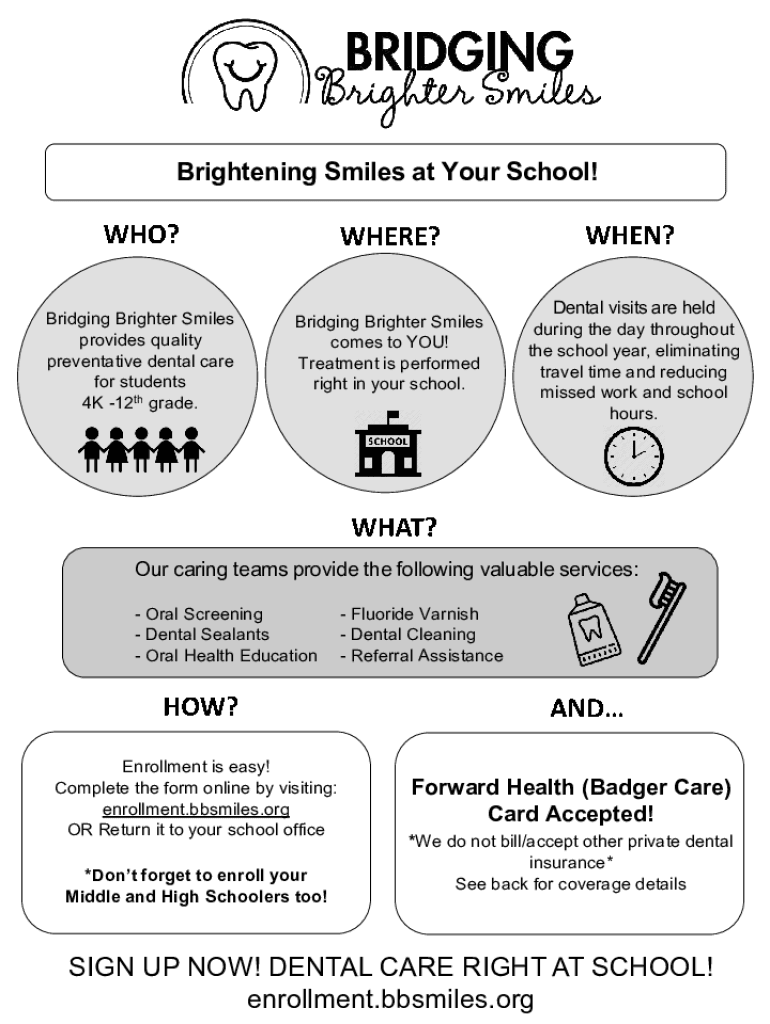 BRIDGING
Brighter Smiles

Brightening Smiles at Your School!

WHO?

Bridging Brighter Smiles provides quality preventative dental care for students 4K -12$^{th}$ grade.

WHERE?

Bridging Brighter Smiles comes to YOU! Treatment is performed right in your school.

SCHOOL

WHEN?

Dental visits are held during the day throughout the school year, eliminating travel time and reducing missed work and school hours.

WHAT?

Our caring teams provide the following valuable services:

- Oral Screening
- Dental Sealants
- Oral Health Education

- Fluoride Varnish
- Dental Cleaning
- Referral Assistance

HOW?

Enrollment is easy!
Complete the form online by visiting: enrollment.bbsmiles.org
OR Return it to your school office

*Don't forget to enroll your Middle and High Schoolers too!

AND...

Forward Health (Badger Care) Card Accepted!
*We do not bill/accept other private dental insurance*
See back for coverage details

SIGN UP NOW! DENTAL CARE RIGHT AT SCHOOL!
enrollment.bbsmiles.org